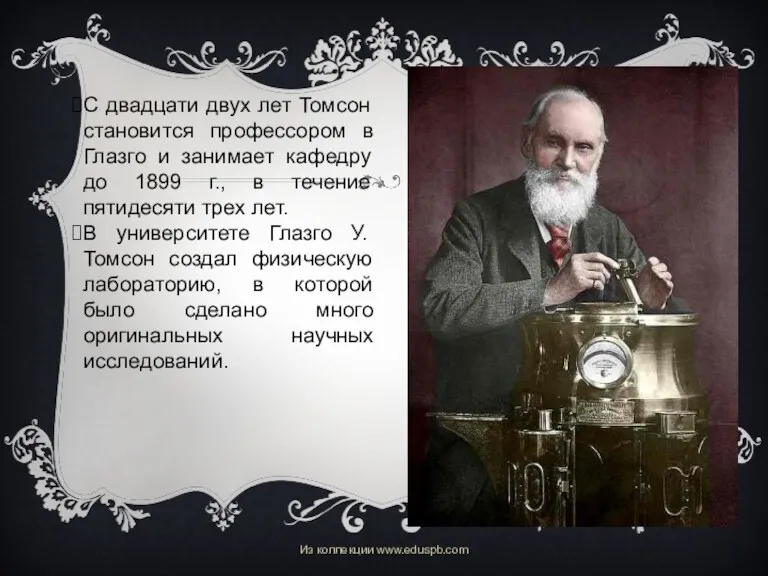 С двадцати двух лет Томсон становится профессором в Глазго и занимает кафедру до 1899 г., в течение пятидесяти трех лет.

В университете Глазго У. Томсон создал физическую лабораторию, в которой было сделано много оригинальных научных исследований.

Из коллекции www.eduspb.com